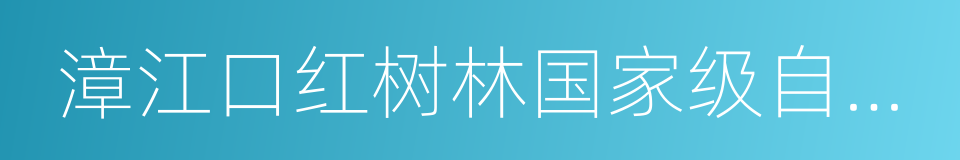 漳江口红树林国家级自...